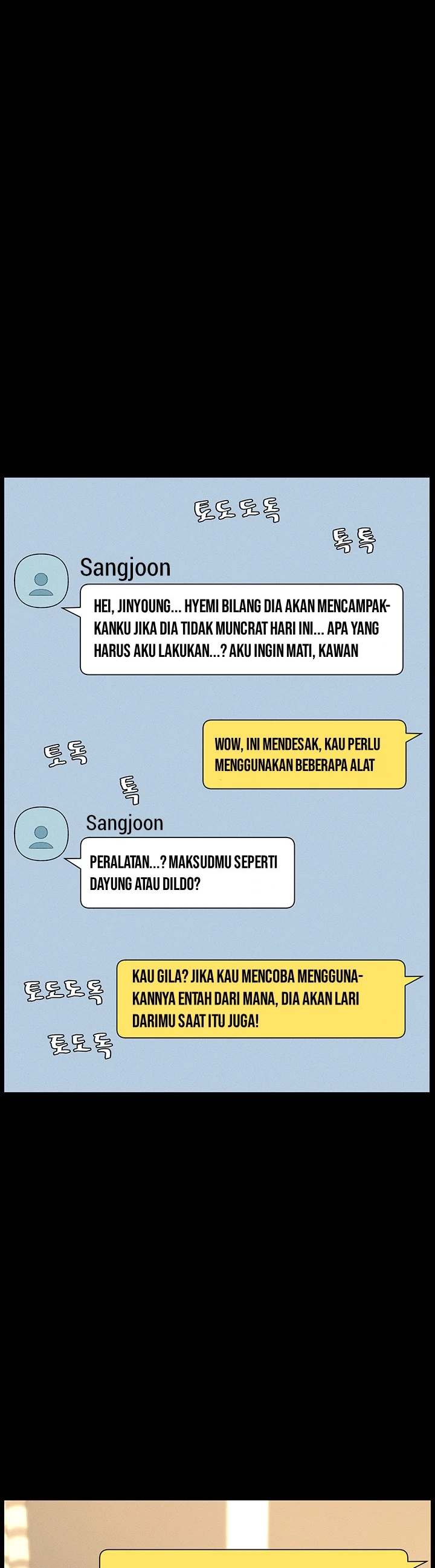 토도도독

톡톡

Sangjoon

HEI, JINYOUNG... HYEMI BILANG DIA AKAN MENCAMPAKKANKU JIKA DIA TIDAK MUNCRAT HARI INI... APA YANG HARUS AKU LAKUKAN...? AKU INGIN MATI, KAWAN

토독

WOW, INI MENDESAK, KAU PERLU MENGGUNAKAN BEBERAPA ALAT

톡

Sangjoon

PERALATAN...? MAKSUDMU SEPERTI DAYUNG ATAU DILDO?

토도도독

KAU GILA? JIKA KAU MENCOBA MENGGUNAKANNYA ENTAH DARI MANA, DIA AKAN LARI DARIMU SAAT ITU JUGA!

토도독